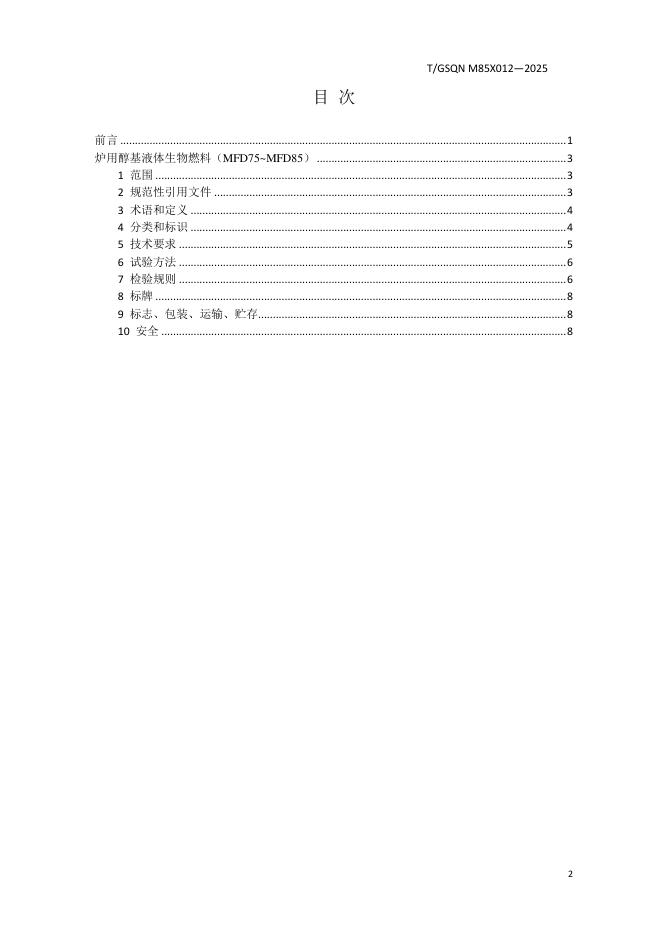 T/GSQN M85X012—2025

目 次

前言 1
炉用醇基液体生物燃料（MFD75~MFD85） 3
1 范围 3
2 规范性引用文件 3
3 术语和定义 4
4 分类和标识 4
5 技术要求 5
6 试验方法 6
7 检验规则 6
8 标牌 8
9 标志、包装、运输、贮存 8
10 安全 8

2